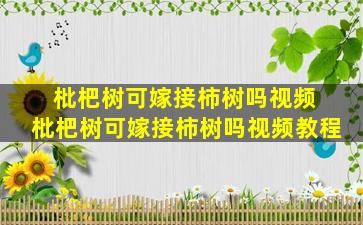 枇杷树可嫁接柿树吗视频
枇杷树可嫁接柿树吗视频教程